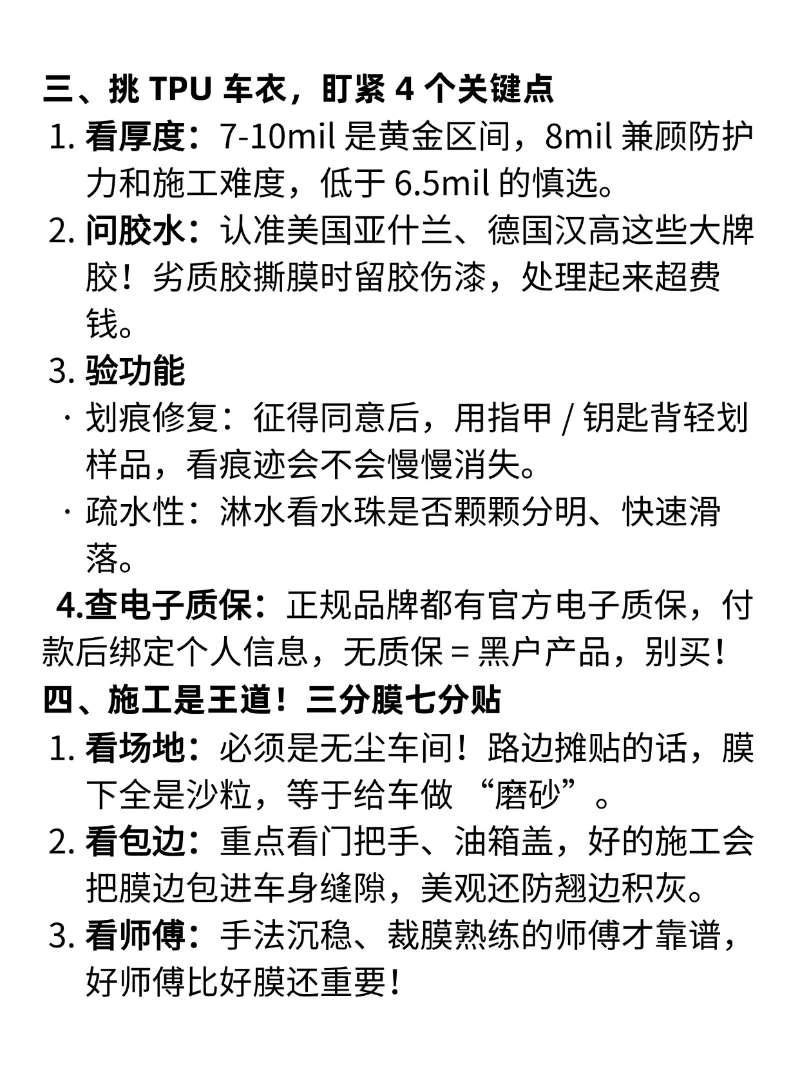 三、挑 TPU 车衣，盯紧 4 个关键点

1. 看厚度：7-10mil 是黄金区间，8mil 兼顾防护力和施工难度，低于 6.5mil 的慎选。

2. 问胶水：认准美国亚什兰、德国汉高这些大牌胶！劣质胶撕膜时留胶伤漆，处理起来超费钱。

3. 验功能

· 划痕修复：征得同意后，用指甲 / 钥匙背轻划样品，看痕迹会不会慢慢消失。

· 疏水性：淋水看水珠是否颗颗分明、快速滑落。

4.查电子质保：正规品牌都有官方电子质保，付款后绑定个人信息，无质保 = 黑户产品，别买！

四、施工是王道！三分膜七分贴

1. 看场地：必须是无尘车间！路边摊贴的话，膜下全是沙粒，等于给车做 “磨砂”。

2. 看包边：重点看门把手、油箱盖，好的施工会把膜边包进车身缝隙，美观还防翘边积灰。

3. 看师傅：手法沉稳、裁膜熟练的师傅才靠谱，好师傅比好膜还重要！